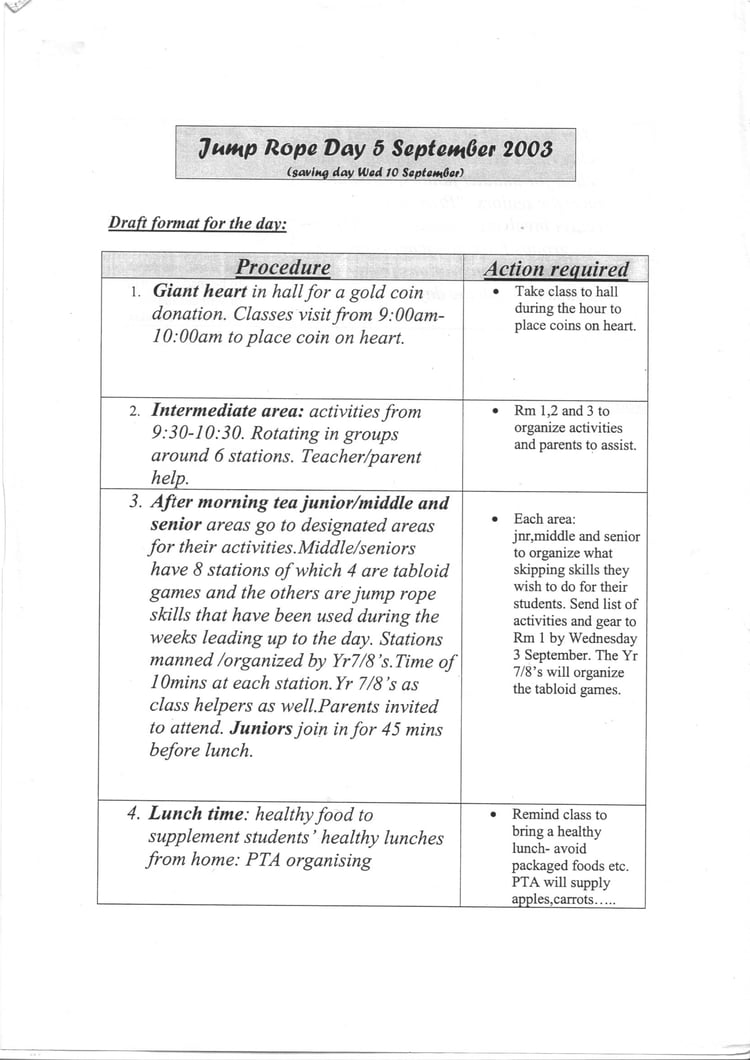 Jump Rope Day 5 September 2003
(saving day Wed 10 September)

Draft format for the day:

| Procedure | Action required |
|---|---|
| 1. Giant heart in hall for a gold coin donation. Classes visit from 9:00am-10:00am to place coin on heart. | • Take class to hall during the hour to place coins on heart. |
| 2. Intermediate area: activities from 9:30-10:30. Rotating in groups around 6 stations. Teacher/parent help. | • Rm 1,2 and 3 to organize activities and parents to assist. |
| 3. After morning tea junior/middle and senior areas go to designated areas for their activities.Middle/seniors have 8 stations of which 4 are tabloid games and the others are jump rope skills that have been used during the weeks leading up to the day. Stations manned /organized by Yr7/8's.Time of 10mins at each station.Yr 7/8's as class helpers as well.Parents invited to attend. Juniors join in for 45 mins before lunch. | • Each area: jnr,middle and senior to organize what skipping skills they wish to do for their students. Send list of activities and gear to Rm 1 by Wednesday 3 September. The Yr 7/8's will organize the tabloid games. |
| 4. Lunch time: healthy food to supplement students' healthy lunches from home: PTA organising | • Remind class to bring a healthy lunch- avoid packaged foods etc. PTA will supply apples,carrots….. |